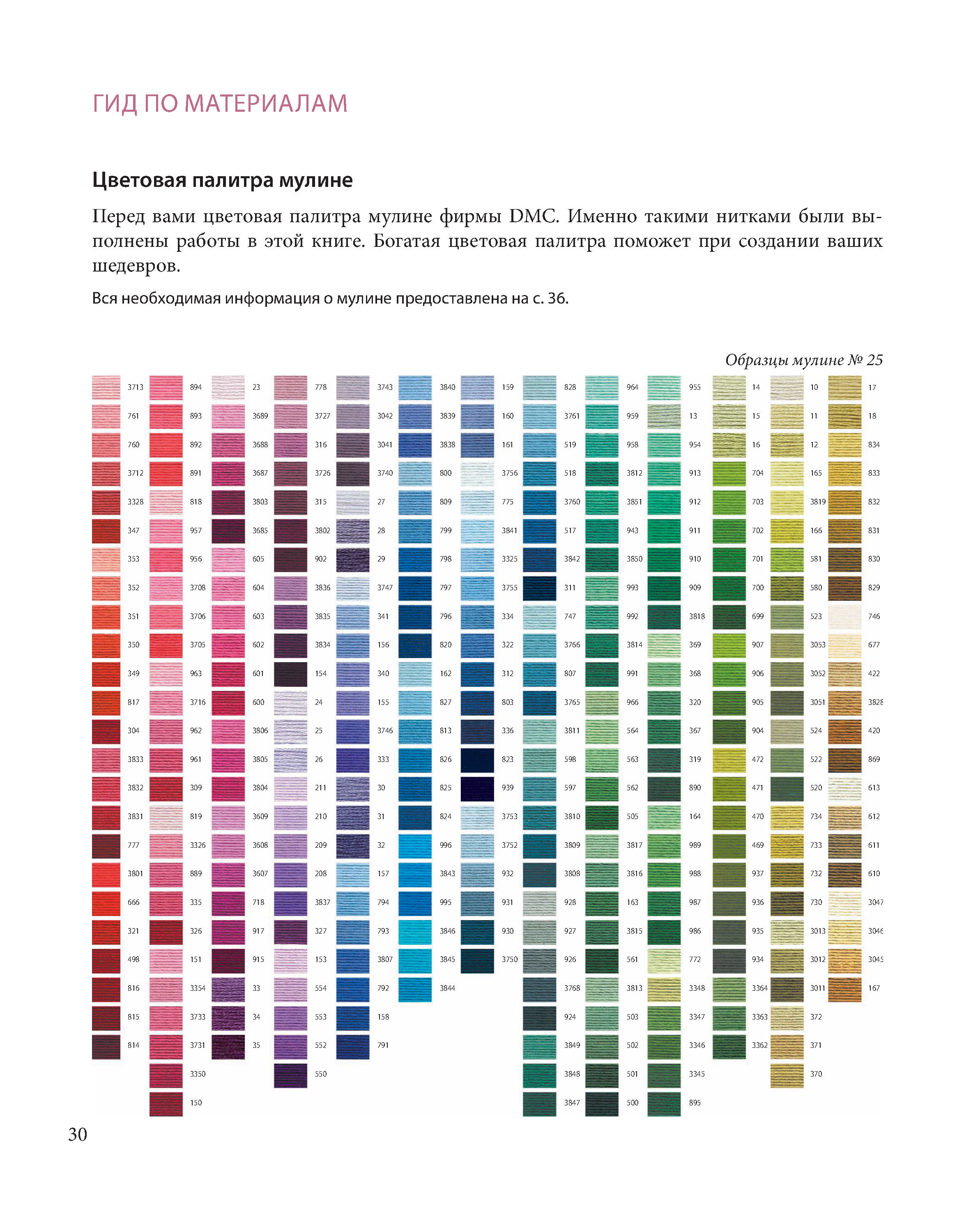 ГИД ПО МАТЕРИАЛАМ

Цветовая палитра мулине

Перед вами цветовая палитра мулине фирмы DMC. Именно такими нитками были выполнены работы в этой книге. Богатая цветовая палитра поможет при создании ваших шедевров.

Вся необходимая информация о мулине предоставлена на с. 36.

Образцы мулине № 25

3713
761
760
3712
3328
347
353
352
351
350
349
817
304
3833
3832
3831
777
3801
666
321
498
816
815
814

894
893
892
891
818
957
956
3708
3706
3705
963
3716
962
961
309
819
3326
889
335
326
151
3354
3733
3731
3350
150

23
3689
3688
3687
3803
3685
605
604
603
602
601
600
3806
3805
3804
3609
3608
3607
718
917
915
33
34
35

778
3727
316
3726
315
3802
902
3836
3835
3834
154
24
25
26
211
210
209
208
3837
327
153
554
553
552
550

3743
3042
3041
3740
27
28
29
3747
341
156
340
155
3746
333
30
31
32
157
794
793
3807
792
158
791

3840
3839
3838
800
809
799
798
797
796
820
162
827
813
826
825
824
996
3843
995
3846
3845
3844

159
160
161
3756
775
3841
3325
3755
334
322
312
803
336
823
939
3753
3752
932
931
930
3750

828
3761
519
518
3760
517
3842
311
747
3766
807
3765
3811
598
597
3810
3809
3808
928
927
926
3768
924
3849
3848
3847

964
959
958
3812
3851
943
3850
993
992
3814
991
966
564
563
562
505
3817
3816
163
3815
561
3813
503
502
501
500

955
13
954
913
912
911
910
909
3818
369
368
320
367
319
890
164
989
988
987
986
772
3348
3347
3346
3345
895

14
15
16
704
703
702
701
700
699
907
906
905
904
472
471
470
469
937
936
935
934
3364
3363
3362

10
11
12
165
3819
166
581
580
523
3053
3052
3051
524
522
520
734
733
732
730
3013
3012
3011
372
371
370

17
18
834
833
832
831
830
829
746
677
422
3828
420
869
613
612
611
610
3047
3046
3045
167

30